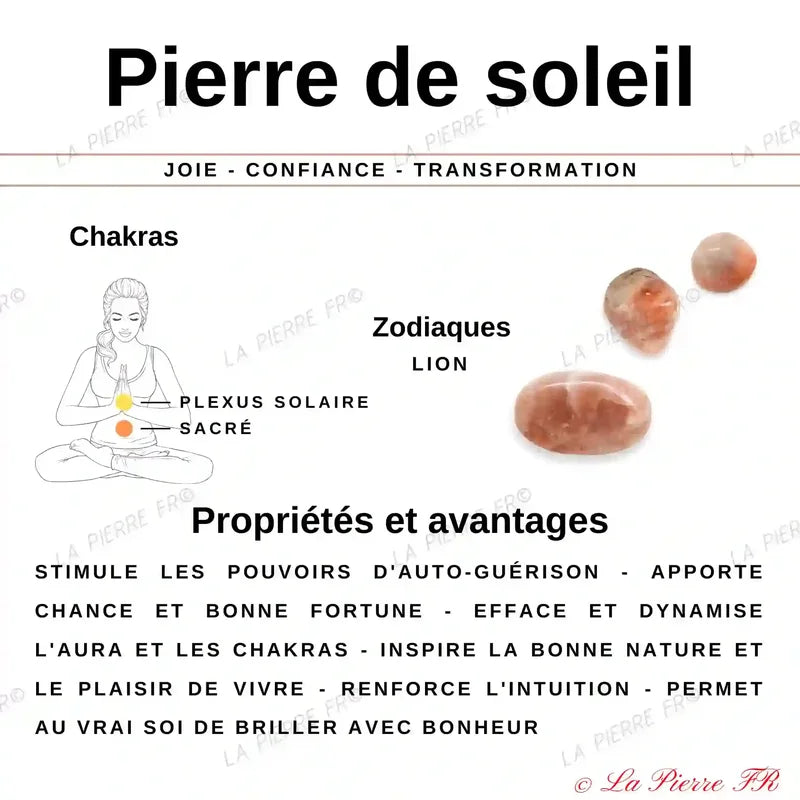 Pierre de soleil

JOIE - CONFIANCE - TRANSFORMATION

Chakras

PLEXUS SOLAIRE
SACRÉ

Zodiaques
LION

Propriétés et avantages

STIMULE LES POUVOIRS D'AUTO-GUÉRISON - APPORTE CHANCE ET BONNE FORTUNE - EFFACE ET DYNAMISE L'AURA ET LES CHAKRAS - INSPIRE LA BONNE NATURE ET LE PLAISIR DE VIVRE - RENFORCE L'INTUITION - PERMET AU VRAI SOI DE BRILLER AVEC BONHEUR

LA PIERRE FR©

© La Pierre FR